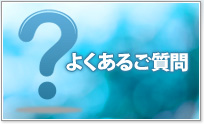 ?
よくあるご質問